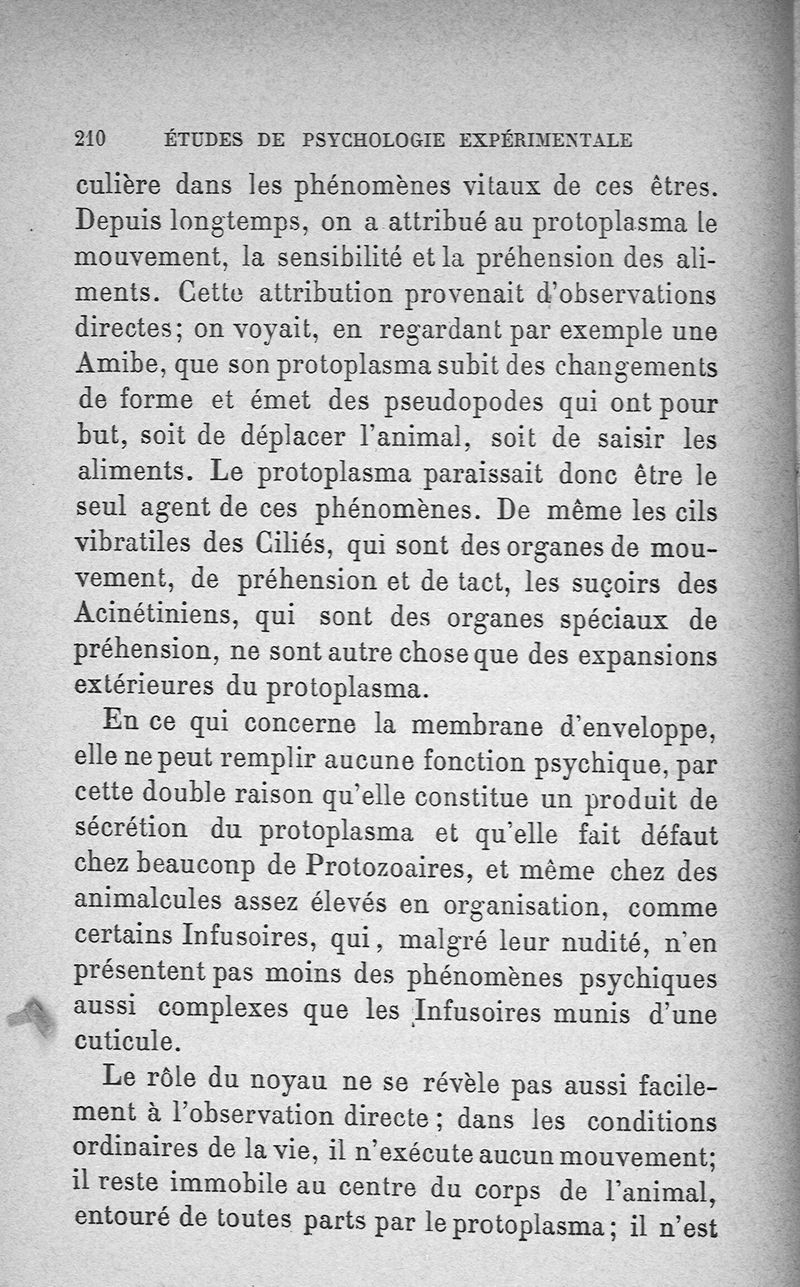 210 ÉTUDES DE PSYCHOLOGIE EXPÉRIMENTALE

culière dans les phénomènes vitaux de ces êtres. Depuis longtemps, on a attribué au protoplasma le mouvement, la sensibilité et la préhension des aliments. Cette attribution provenait d'observations directes; on voyait, en regardant par exemple une Amibe, que son protoplasma subit des changements de forme et émet des pseudopodes qui ont pour but, soit de déplacer l'animal, soit de saisir les aliments. Le protoplasma paraissait donc être le seul agent de ces phénomènes. De même les cils vibratiles des Ciliés, qui sont des organes de mouvement, de préhension et de tact, les suçoirs des Acinétiniens, qui sont des organes spéciaux de préhension, ne sont autre chose que des expansions extérieures du protoplasma.

En ce qui concerne la membrane d'enveloppe, elle ne peut remplir aucune fonction psychique, par cette double raison qu'elle constitue un produit de sécrétion du protoplasma et qu'elle fait défaut chez beauconp de Protozoaires, et même chez des animalcules assez élevés en organisation, comme certains Infusoires, qui, malgré leur nudité, n'en présentent pas moins des phénomènes psychiques aussi complexes que les Infusoires munis d'une cuticule.

Le rôle du noyau ne se révèle pas aussi facilement à l'observation directe; dans les conditions ordinaires de la vie, il n'exécute aucun mouvement; il reste immobile au centre du corps de l'animal, entouré de toutes parts par le protoplasma; il n'est